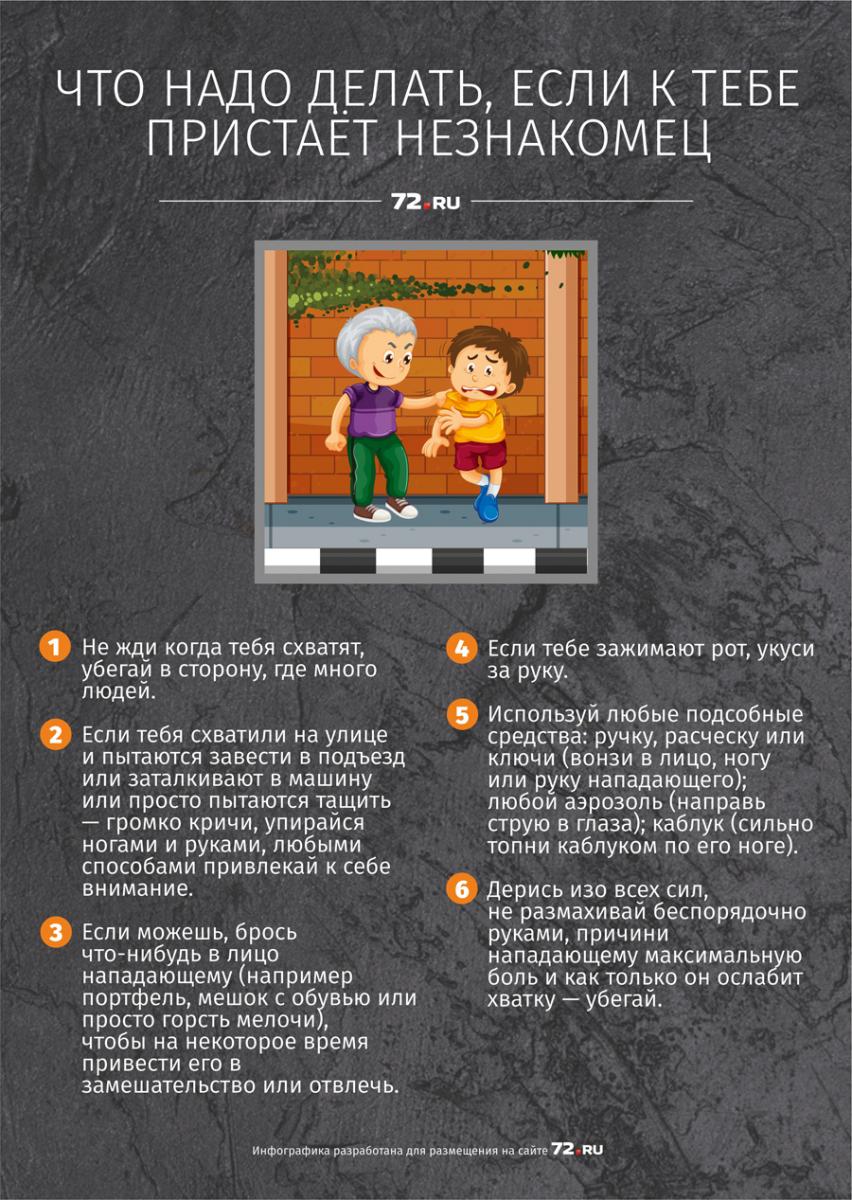 ЧТО НАДО ДЕЛАТЬ, ЕСЛИ К ТЕБЕ ПРИСТАЁТ НЕЗНАКОМЕЦ

72.RU

1 Не жди когда тебя схватят, убегай в сторону, где много людей.

2 Если тебя схватили на улице и пытаются завести в подъезд или заталкивают в машину или просто пытаются тащить — громко кричи, упирайся ногами и руками, любыми способами привлекай к себе внимание.

3 Если можешь, брось что-нибудь в лицо нападающему (например портфель, мешок с обувью или просто горсть мелочи), чтобы на некоторое время привести его в замешательство или отвлечь.

4 Если тебе зажимают рот, укуси за руку.

5 Используй любые подсобные средства: ручку, расческу или ключи (вонзи в лицо, ногу или руку нападающего); любой аэрозоль (направь струю в глаза); каблук (сильно топни каблуком по его ноге).

6 Дерись изо всех сил, не размахивай беспорядочно руками, причини нападающему максимальную боль и как только он ослабит хватку — убегай.

Инфографика разработана для размещения на сайте 72.RU